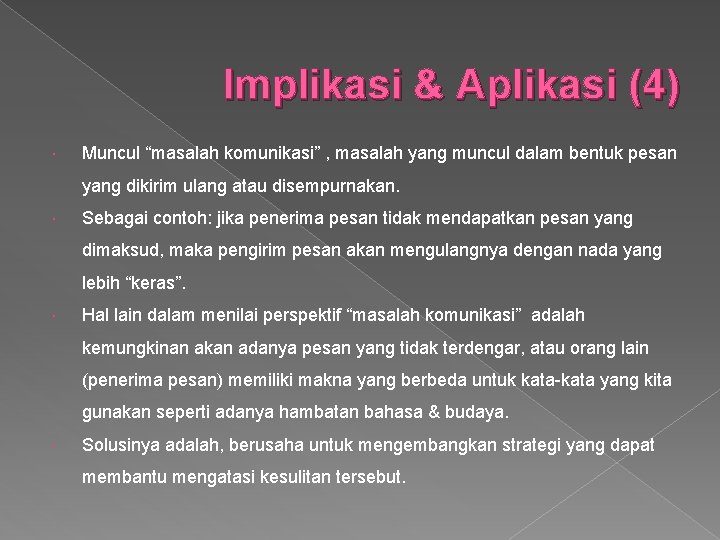 Implikasi & Aplikasi (4)

• Muncul "masalah komunikasi" , masalah yang muncul dalam bentuk pesan yang dikirim ulang atau disempurnakan.

• Sebagai contoh: jika penerima pesan tidak mendapatkan pesan yang dimaksud, maka pengirim pesan akan mengulangnya dengan nada yang lebih "keras".

• Hal lain dalam menilai perspektif "masalah komunikasi" adalah kemungkinan akan adanya pesan yang tidak terdengar, atau orang lain (penerima pesan) memiliki makna yang berbeda untuk kata-kata yang kita gunakan seperti adanya hambatan bahasa & budaya.

• Solusinya adalah, berusaha untuk mengembangkan strategi yang dapat membantu mengatasi kesulitan tersebut.